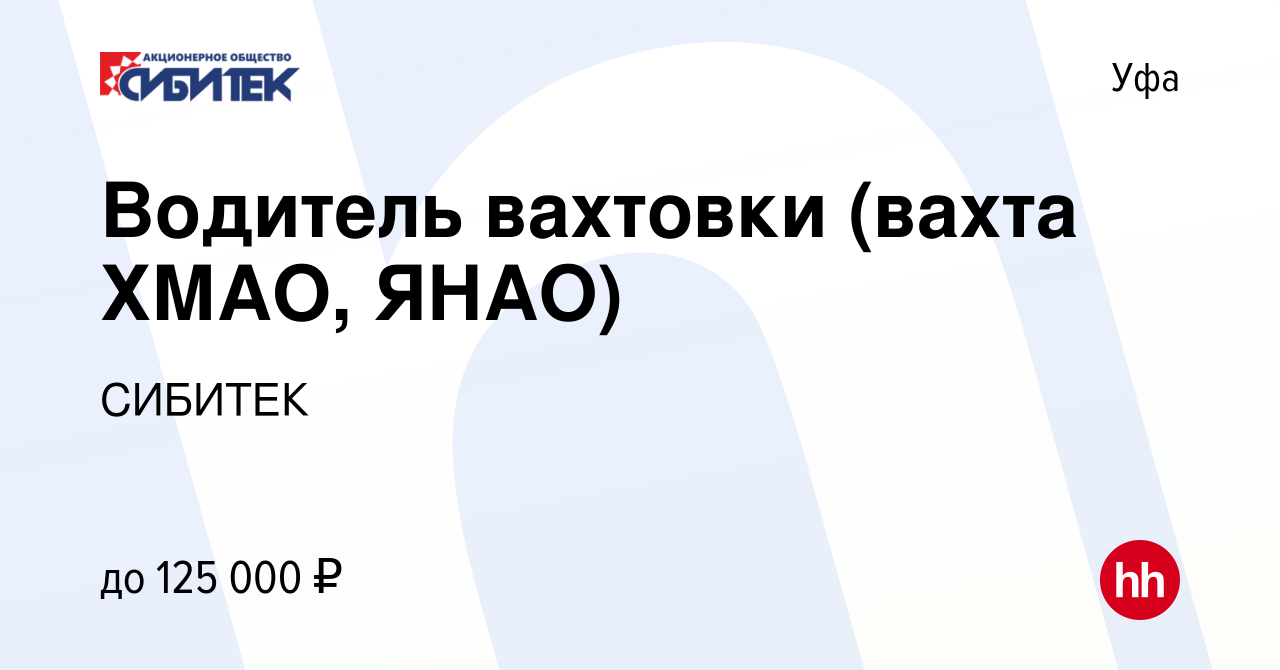 АКЦИОНЕРНОЕ ОБЩЕСТВО
СИБИТЕК

Уфа

Водитель вахтовки (вахта ХМАО, ЯНАО)

СИБИТЕК

до 125 000 ₽

hh